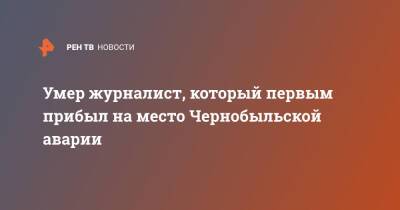 РЕН ТВ НОВОСТИ

Умер журналист, который первым прибыл на место Чернобыльской аварии